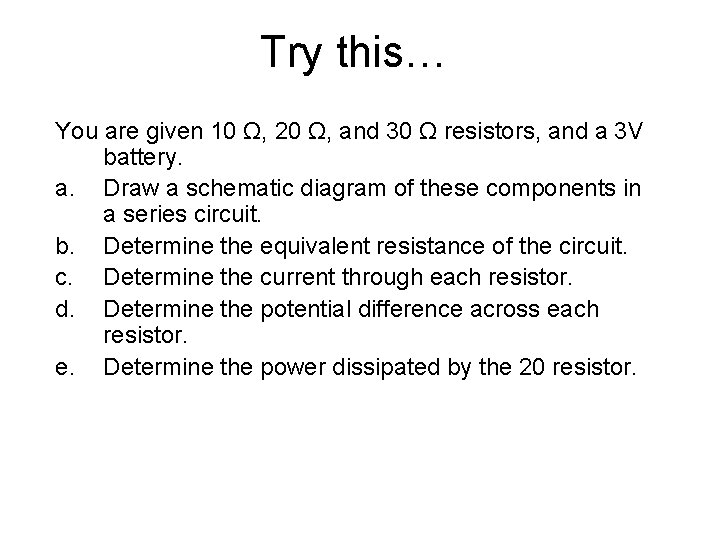 Try this…

You are given 10 Ω, 20 Ω, and 30 Ω resistors, and a 3V battery.

a. Draw a schematic diagram of these components in a series circuit.
b. Determine the equivalent resistance of the circuit.
c. Determine the current through each resistor.
d. Determine the potential difference across each resistor.
e. Determine the power dissipated by the 20 resistor.